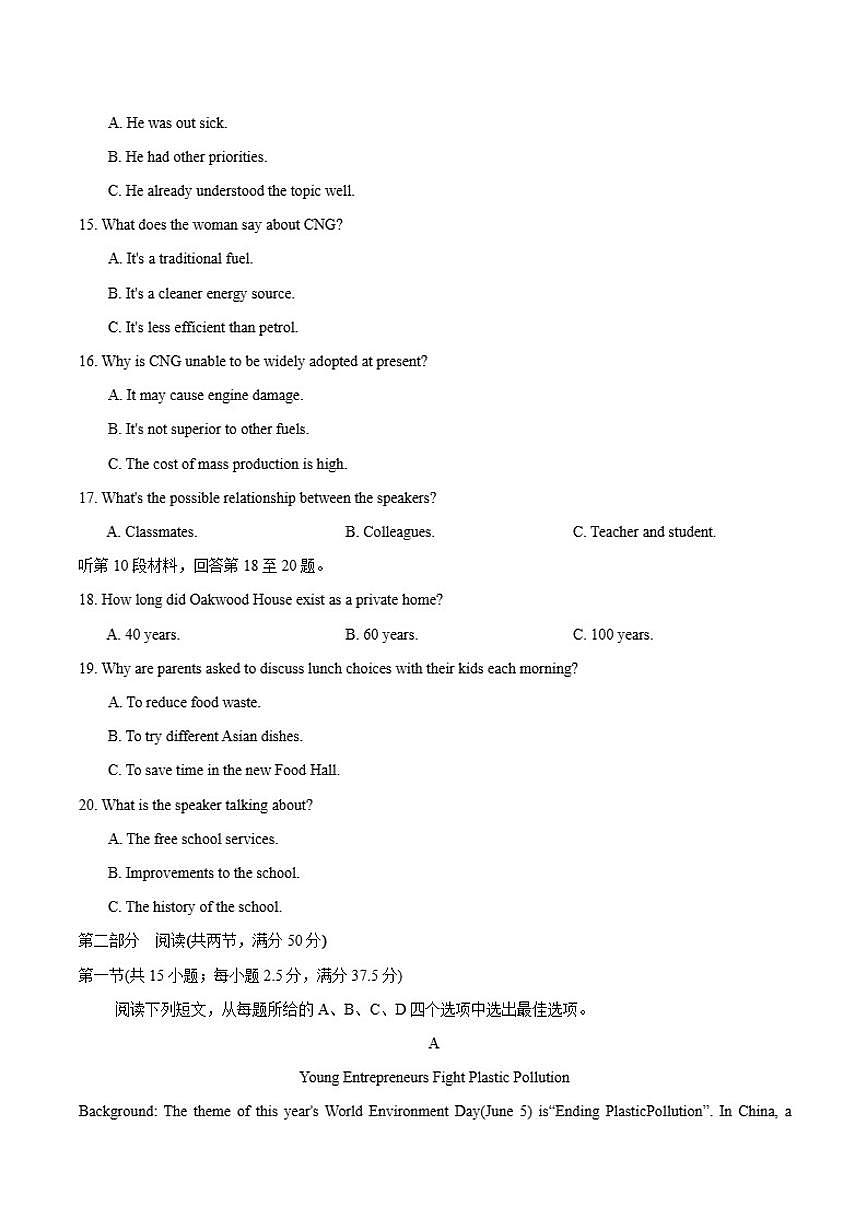 A. He was out sick.

B. He had other priorities.

C. He already understood the topic well.

15. What does the woman say about CNG?

A. It's a traditional fuel.

B. It's a cleaner energy source.

C. It's less efficient than petrol.

16. Why is CNG unable to be widely adopted at present?

A. It may cause engine damage.

B. It's not superior to other fuels.

C. The cost of mass production is high.

17. What's the possible relationship between the speakers?

A. Classmates.

B. Colleagues.

C. Teacher and student.

听第 10 段材料，回答第 18 至 20 题。

18. How long did Oakwood House exist as a private home?

A. 40 years.

B. 60 years.

C. 100 years.

19. Why are parents asked to discuss lunch choices with their kids each morning?

A. To reduce food waste.

B. To try different Asian dishes.

C. To save time in the new Food Hall.

20. What is the speaker talking about?

A. The free school services.

B. Improvements to the school.

C. The history of the school.

第二部分 阅读(共两节，满分 50 分)

第一节(共 15 小题；每小题 2.5 分，满分 37.5 分)

阅读下列短文，从每题所给的 A、B、C、D 四个选项中选出最佳选项。

A

Young Entrepreneurs Fight Plastic Pollution

Background: The theme of this year's World Environment Day(June 5) is“Ending PlasticPollution”. In China, a